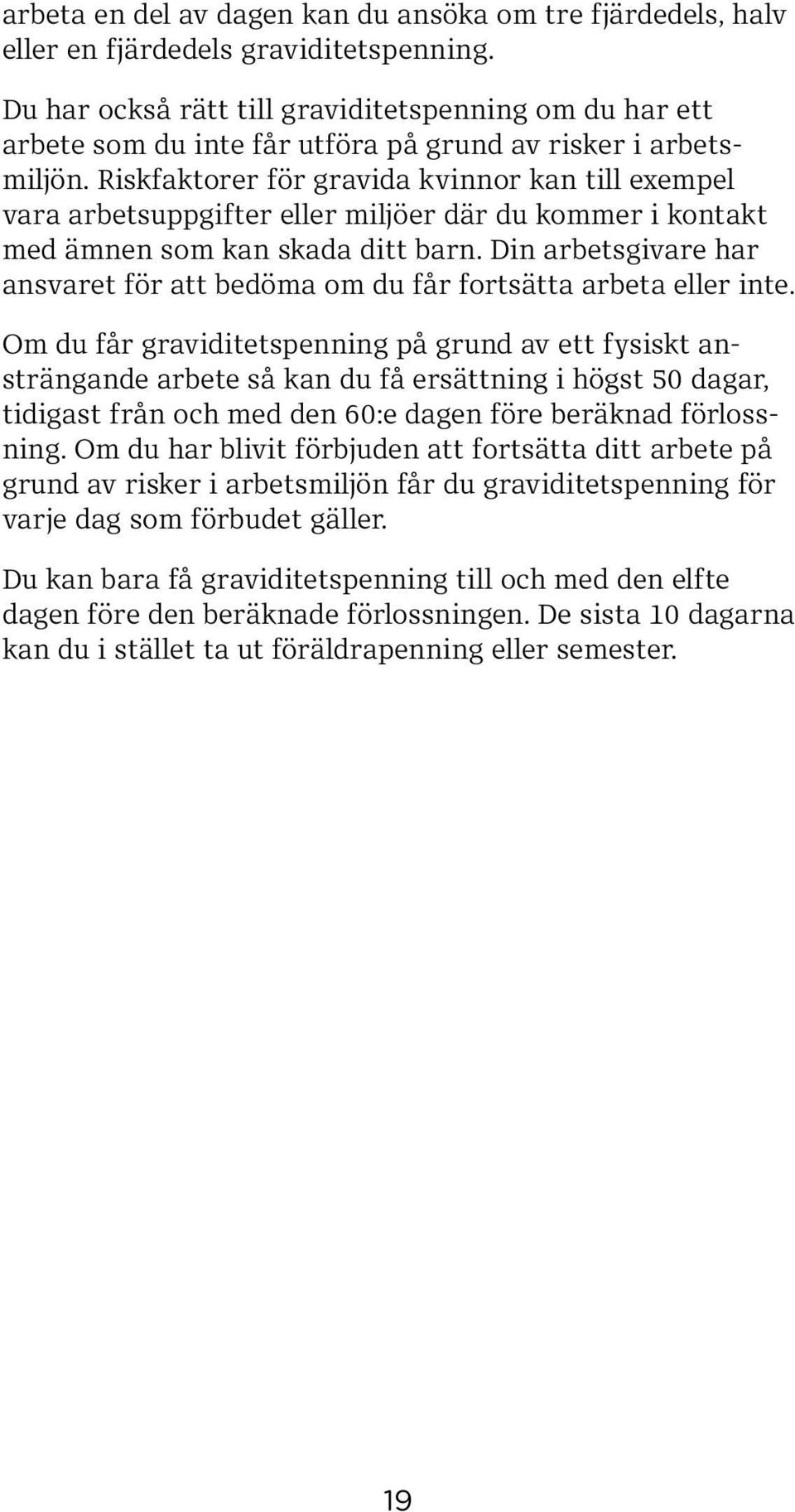 arbeta en del av dagen kan du ansöka om tre fjärdedels, halv eller en fjärdedels graviditetspenning.

Du har också rätt till graviditetspenning om du har ett arbete som du inte får utföra på grund av risker i arbetsmiljön. Riskfaktorer för gravida kvinnor kan till exempel vara arbetsuppgifter eller miljöer där du kommer i kontakt med ämnen som kan skada ditt barn. Din arbetsgivare har ansvaret för att bedöma om du får fortsätta arbeta eller inte.

Om du får graviditetspenning på grund av ett fysiskt ansträngande arbete så kan du få ersättning i högst 50 dagar, tidigast från och med den 60:e dagen före beräknad förlossning. Om du har blivit förbjuden att fortsätta ditt arbete på grund av risker i arbetsmiljön får du graviditetspenning för varje dag som förbudet gäller.

Du kan bara få graviditetspenning till och med den elfte dagen före den beräknade förlossningen. De sista 10 dagarna kan du i stället ta ut föräldrapenning eller semester.

19